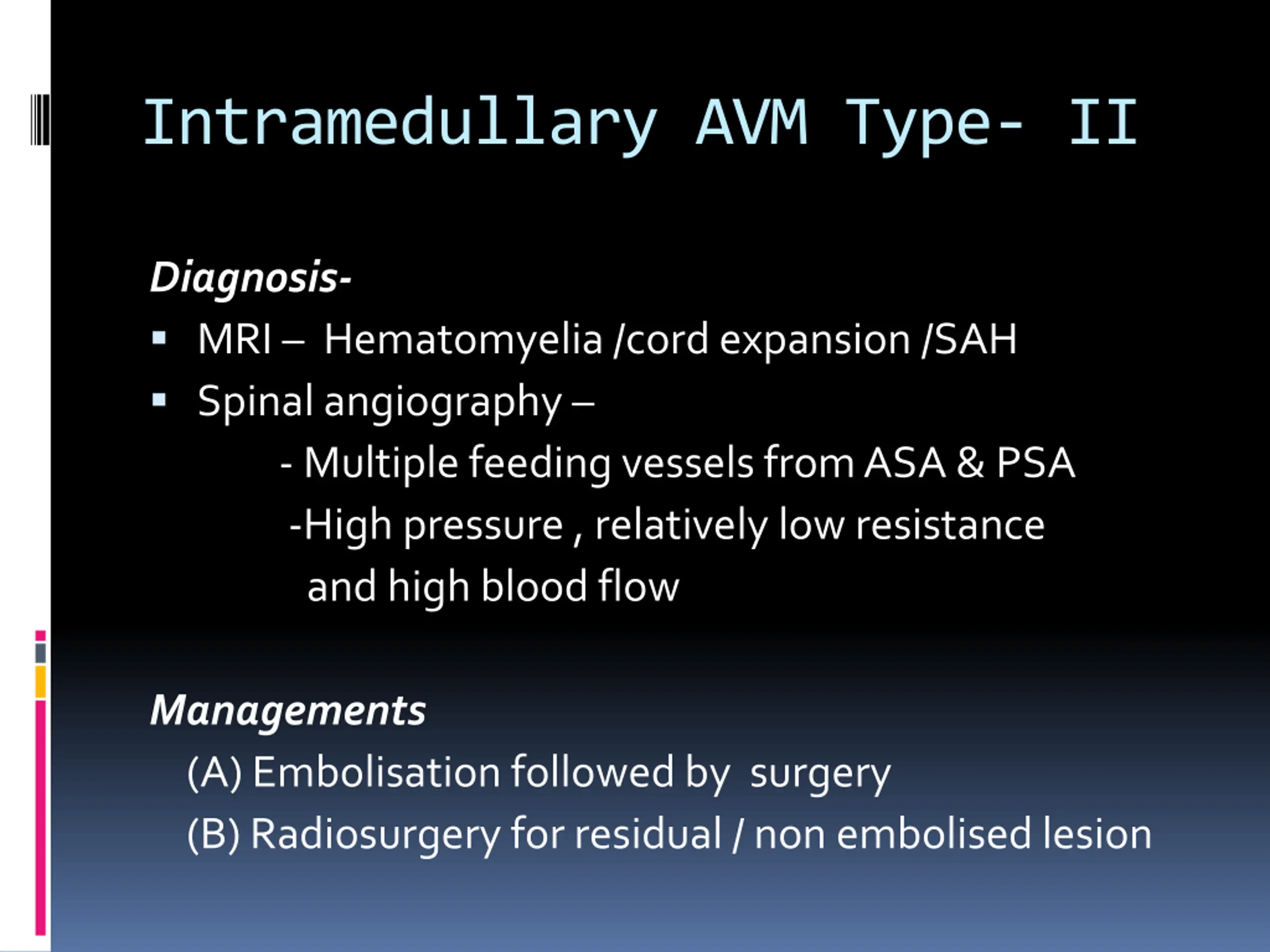 Intramedullary AVM Type- II

Diagnosis-

▪ MRI – Hematomyelia /cord expansion /SAH
▪ Spinal angiography –
- Multiple feeding vessels from ASA & PSA
-High pressure , relatively low resistance and high blood flow

Managements
(A) Embolisation followed by surgery
(B) Radiosurgery for residual / non embolised lesion